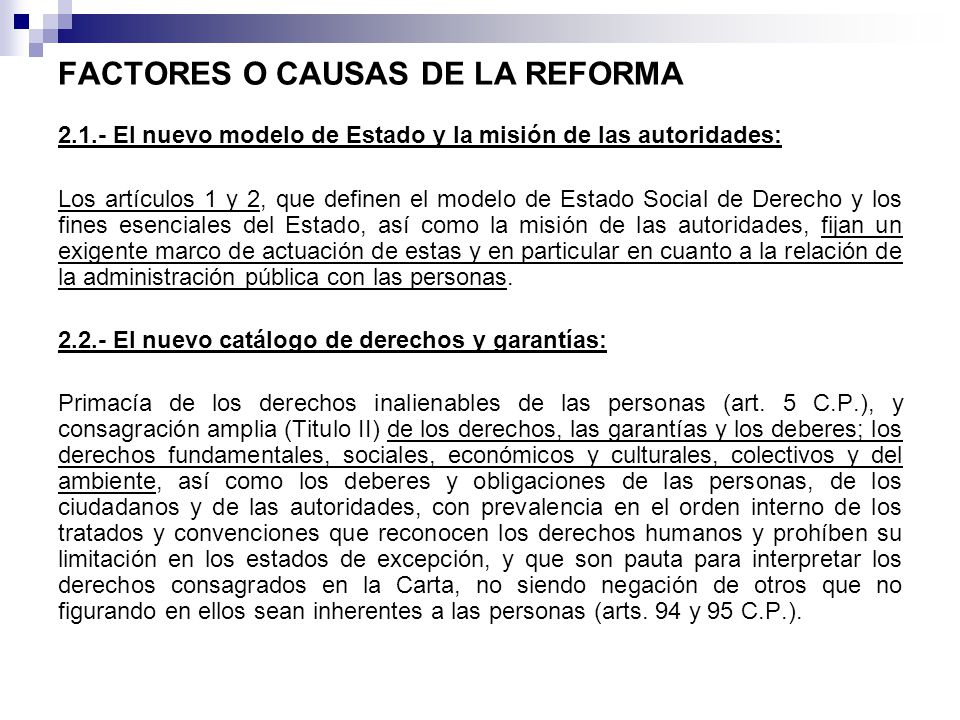 FACTORES O CAUSAS DE LA REFORMA

2.1.- El nuevo modelo de Estado y la misión de las autoridades:

Los artículos 1 y 2, que definen el modelo de Estado Social de Derecho y los fines esenciales del Estado, así como la misión de las autoridades, fijan un exigente marco de actuación de estas y en particular en cuanto a la relación de la administración pública con las personas.

2.2.- El nuevo catálogo de derechos y garantías:

Primacía de los derechos inalienables de las personas (art. 5 C.P.), y consagración amplia (Titulo II) de los derechos, las garantías y los deberes; los derechos fundamentales, sociales, económicos y culturales, colectivos y del ambiente, así como los deberes y obligaciones de las personas, de los ciudadanos y de las autoridades, con prevalencia en el orden interno de los tratados y convenciones que reconocen los derechos humanos y prohíben su limitación en los estados de excepción, y que son pauta para interpretar los derechos consagrados en la Carta, no siendo negación de otros que no figurando en ellos sean inherentes a las personas (arts. 94 y 95 C.P.).